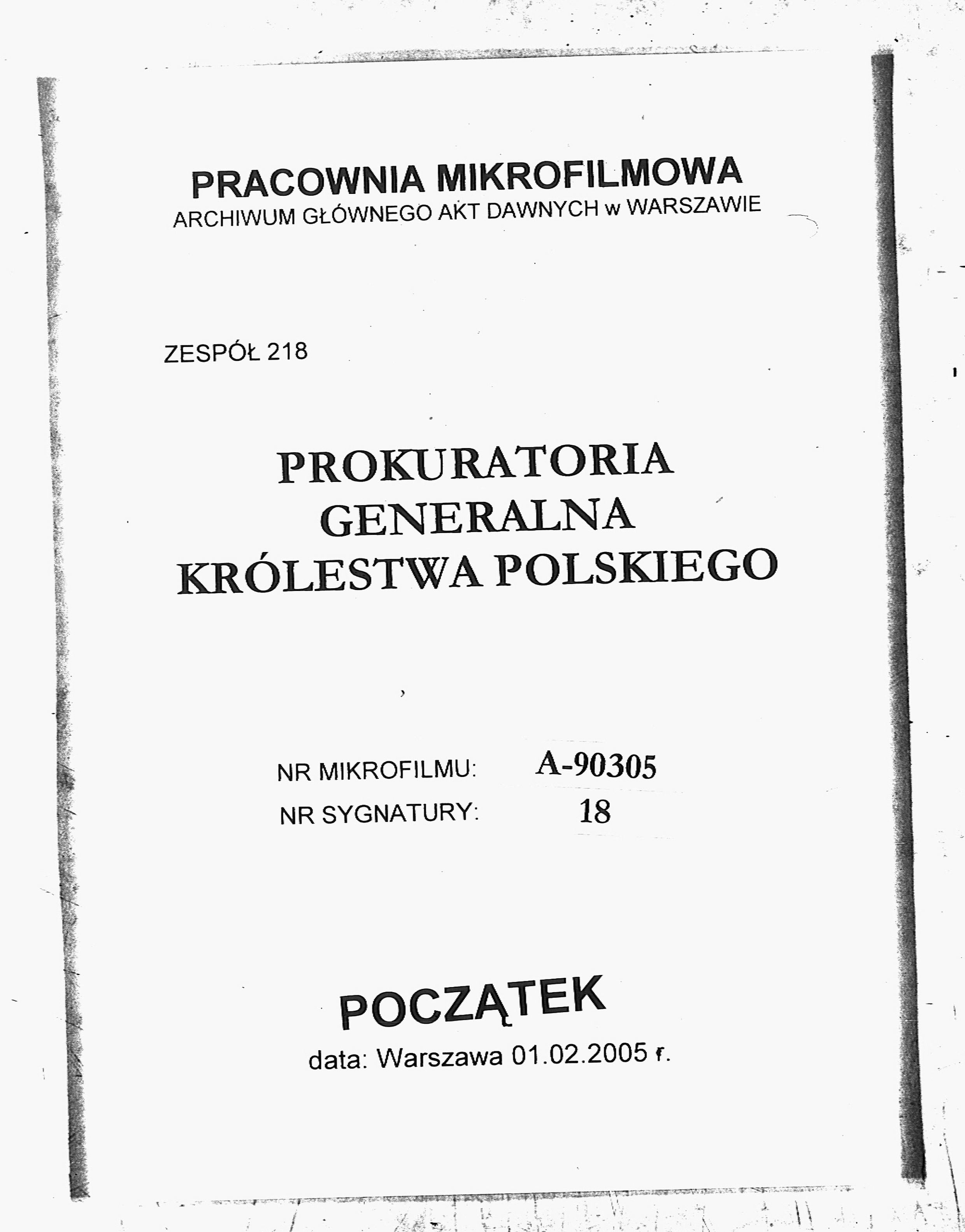 PRACOWNIA MIKROFILMOWA
ARCHIWUM GŁÓWNEGO AKT DAWNYCH w WARSZAWIE

ZESPÓŁ 218

PROKURATORIA
GENERALNA
KRÓLESTWA POLSKIEGO

NR MIKROFILMU: A-90305
NR SYGNATURY: 18

POCZĄTEK
data: Warszawa 01.02.2005 r.